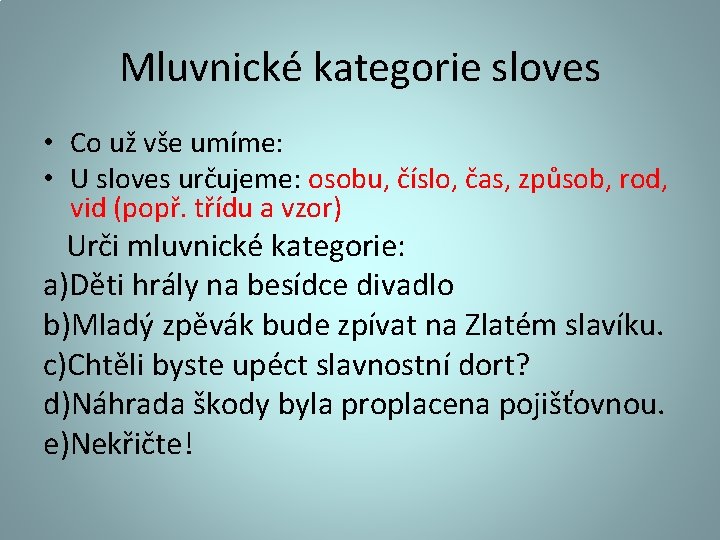 Mluvnické kategorie sloves

• Co už vše umíme:
• U sloves určujeme: osobu, číslo, čas, způsob, rod, vid (popř. třídu a vzor)

Urči mluvnické kategorie:
a)Děti hrály na besídce divadlo
b)Mladý zpěvák bude zpívat na Zlatém slavíku.
c)Chtěli byste upéct slavnostní dort?
d)Náhrada škody byla proplacena pojišťovnou.
e)Nekřičte!